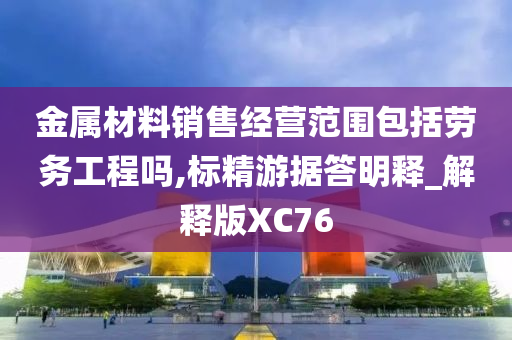 金属材料销售经营范围包括劳务工程吗,标精游据答明释_解释版XC76